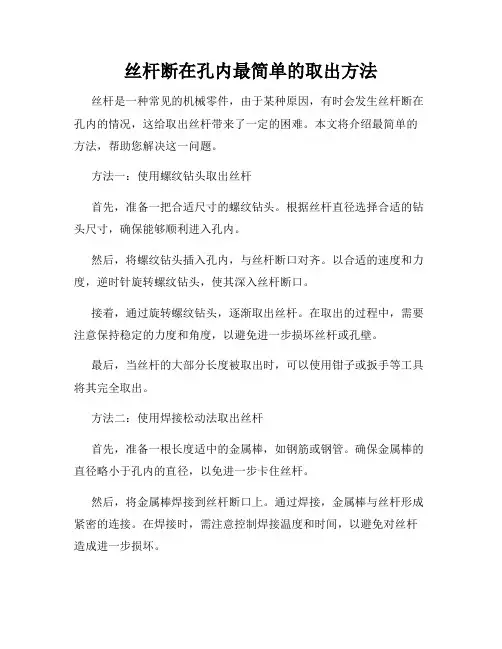 丝杆断在孔内最简单的取出方法

丝杆是一种常见的机械零件，由于某种原因，有时会发生丝杆断在孔内的情况，这给取出丝杆带来了一定的困难。本文将介绍最简单的方法，帮助您解决这一问题。

方法一：使用螺纹钻头取出丝杆

首先，准备一把合适尺寸的螺纹钻头。根据丝杆直径选择合适的钻头尺寸，确保能够顺利进入孔内。

然后，将螺纹钻头插入孔内，与丝杆断口对齐。以合适的速度和力度，逆时针旋转螺纹钻头，使其深入丝杆断口。

接着，通过旋转螺纹钻头，逐渐取出丝杆。在取出的过程中，需要注意保持稳定的力度和角度，以避免进一步损坏丝杆或孔壁。

最后，当丝杆的大部分长度被取出时，可以使用钳子或扳手等工具将其完全取出。

方法二：使用焊接松动法取出丝杆

首先，准备一根长度适中的金属棒，如钢筋或钢管。确保金属棒的直径略小于孔内的直径，以免进一步卡住丝杆。

然后，将金属棒焊接到丝杆断口上。通过焊接，金属棒与丝杆形成紧密的连接。在焊接时，需注意控制焊接温度和时间，以避免对丝杆造成进一步损坏。